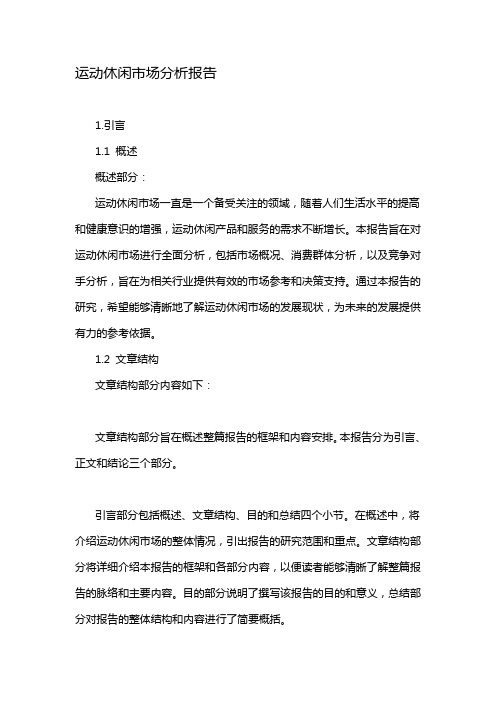 运动休闲市场分析报告

1.引言

1.1 概述

概述部分：

运动休闲市场一直是一个备受关注的领域，随着人们生活水平的提高和健康意识的增强，运动休闲产品和服务的需求不断增长。本报告旨在对运动休闲市场进行全面分析，包括市场概况、消费群体分析，以及竞争对手分析，旨在为相关行业提供有效的市场参考和决策支持。通过本报告的研究，希望能够清晰地了解运动休闲市场的发展现状，为未来的发展提供有力的参考依据。

1.2 文章结构

文章结构部分内容如下：

文章结构部分旨在概述整篇报告的框架和内容安排。本报告分为引言、正文和结论三个部分。

引言部分包括概述、文章结构、目的和总结四个小节。在概述中，将介绍运动休闲市场的整体情况，引出报告的研究范围和重点。文章结构部分将详细介绍本报告的框架和各部分内容，以便读者能够清晰了解整篇报告的脉络和主要内容。目的部分说明了撰写该报告的目的和意义，总结部分对报告的整体结构和内容进行了简要概括。